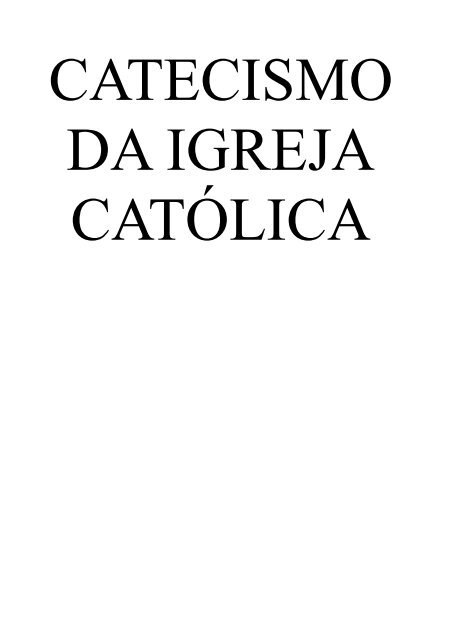 CATECISMO DA IGREJA CATÓLICA